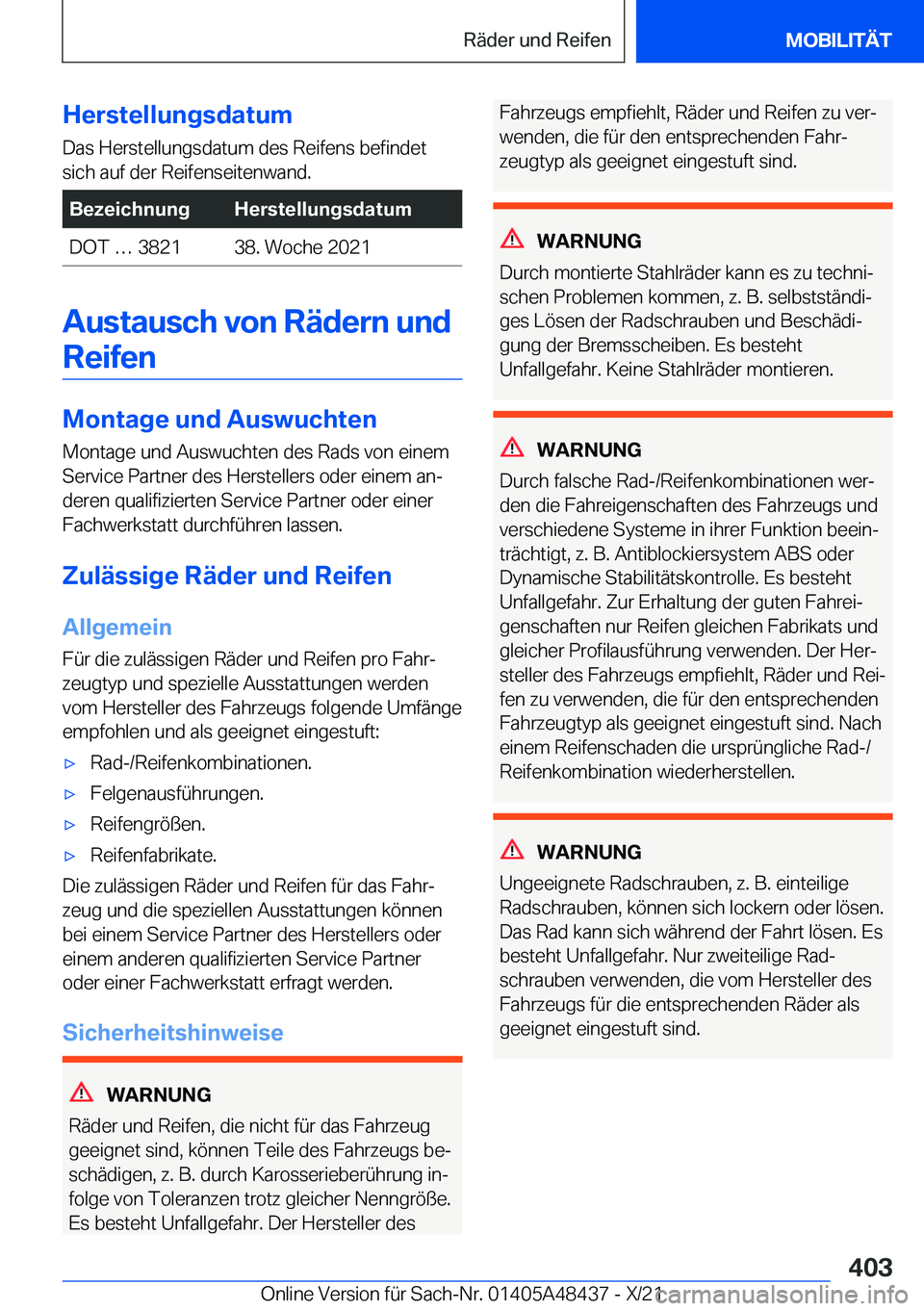 Räder und Reifen

MOBILITÄT

Herstellungsdatum

Das Herstellungsdatum des Reifens befindet sich auf der Reifenseitenwand.

| Bezeichnung | Herstellungsdatum |
|---|---|
| DOT … 3821 | 38. Woche 2021 |

Austausch von Rädern und Reifen

Montage und Auswuchten

Montage und Auswuchten des Rads von einem Service Partner des Herstellers oder einem anderen qualifizierten Service Partner oder einer Fachwerkstatt durchführen lassen.

Zulässige Räder und Reifen

Allgemein

Für die zulässigen Räder und Reifen pro Fahrzeugtyp und spezielle Ausstattungen werden vom Hersteller des Fahrzeugs folgende Umfänge empfohlen und als geeignet eingestuft:

▷ Rad-/Reifenkombinationen.

▷ Felgenausführungen.

▷ Reifengrößen.

▷ Reifenfabrikate.

Die zulässigen Räder und Reifen für das Fahrzeug und die speziellen Ausstattungen können bei einem Service Partner des Herstellers oder einem anderen qualifizierten Service Partner oder einer Fachwerkstatt erfragt werden.

Sicherheitshinweise

WARNUNG

Räder und Reifen, die nicht für das Fahrzeug geeignet sind, können Teile des Fahrzeugs beschädigen, z. B. durch Karosserieberührung infolge von Toleranzen trotz gleicher Nenngröße. Es besteht Unfallgefahr. Der Hersteller des Fahrzeugs empfiehlt, Räder und Reifen zu verwenden, die für den entsprechenden Fahrzeugtyp als geeignet eingestuft sind.

WARNUNG

Durch montierte Stahlräder kann es zu technischen Problemen kommen, z. B. selbstständiges Lösen der Radschrauben und Beschädigung der Bremsscheiben. Es besteht Unfallgefahr. Keine Stahlräder montieren.

WARNUNG

Durch falsche Rad-/Reifenkombinationen werden die Fahreigenschaften des Fahrzeugs und verschiedene Systeme in ihrer Funktion beeinträchtigt, z. B. Antiblockiersystem ABS oder Dynamische Stabilitätskontrolle. Es besteht Unfallgefahr. Zur Erhaltung der guten Fahreigenschaften nur Reifen gleichen Fabrikats und gleicher Profilausführung verwenden. Der Hersteller des Fahrzeugs empfiehlt, Räder und Reifen zu verwenden, die für den entsprechenden Fahrzeugtyp als geeignet eingestuft sind. Nach einem Reifenschaden die ursprüngliche Rad-/Reifenkombination wiederherstellen.

WARNUNG

Ungeeignete Radschrauben, z. B. einteilige Radschrauben, können sich lockern oder lösen. Das Rad kann sich während der Fahrt lösen. Es besteht Unfallgefahr. Nur zweiteilige Radschrauben verwenden, die vom Hersteller des Fahrzeugs für die entsprechenden Räder als geeignet eingestuft sind.

403

Online Version für Sach-Nr. 01405A48437 - X/21

carmanualsonline.info